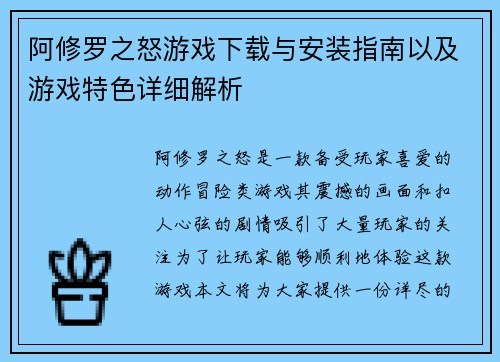 阿修罗之怒游戏下载与安装指南以及游戏特色详细解析

阿修罗之怒是一款备受玩家喜爱的动作冒险类游戏其震撼的画面和扣人心弦的剧情吸引了大量玩家的关注为了让玩家能够顺利地体验这款游戏本文将为大家提供一份详尽的